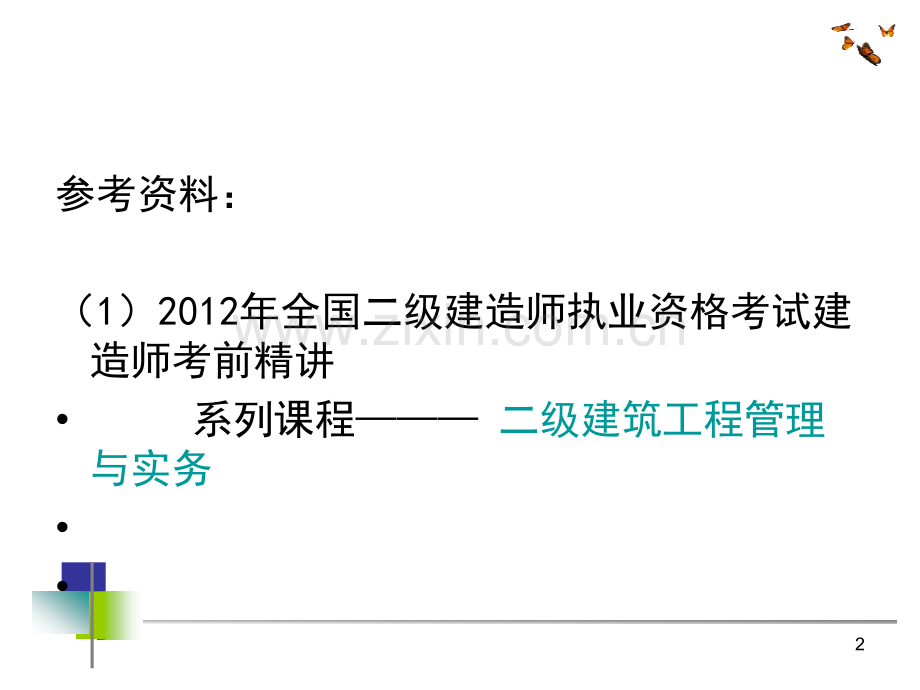 参考资料：

（1）2012年全国二级建造师执业资格考试建造师考前精讲

• 系列课程——— 二级建筑工程管理与实务

•

•

www.zixin.com.cn

2